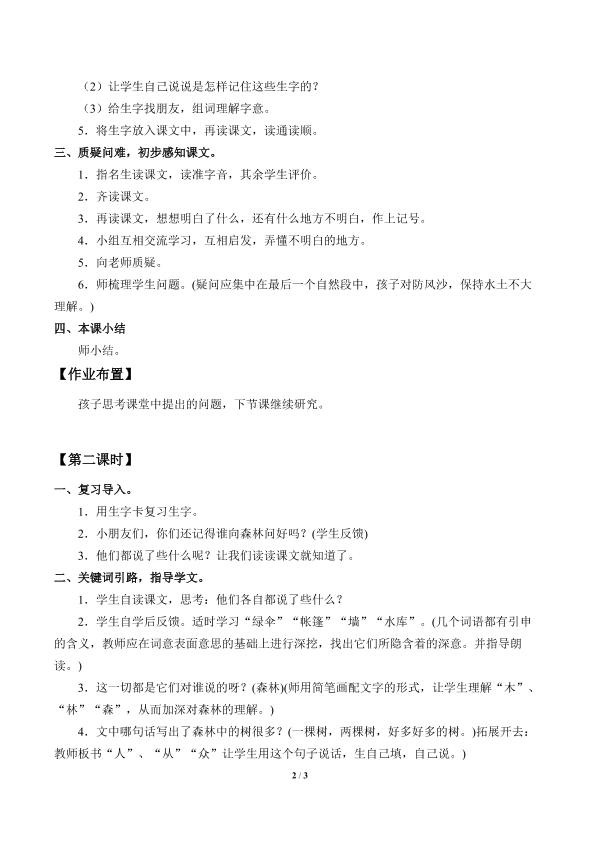 （2）让学生自己说说是怎样记住这些生字的？

（3）给生字找朋友，组词理解字意。

5．将生字放入课文中，再读课文，读通读顺。

三、质疑问难，初步感知课文。

1．指名生读课文，读准字音，其余学生评价。

2．齐读课文。

3．再读课文，想想明白了什么，还有什么地方不明白，作上记号。

4．小组互相交流学习，互相启发，弄懂不明白的地方。

5．向老师质疑。

6．师梳理学生问题。(疑问应集中在最后一个自然段中，孩子对防风沙，保持水土不大理解。)

四、本课小结

师小结。

【作业布置】

孩子思考课堂中提出的问题，下节课继续研究。

【第二课时】

一、复习导入。

1．用生字卡复习生字。

2．小朋友们，你们还记得谁向森林问好吗？(学生反馈)

3．他们都说了些什么呢？让我们读读课文就知道了。

二、关键词引路，指导学文。

1．学生自读课文，思考：他们各自都说了些什么？

2．学生自学后反馈。适时学习“绿伞”“帐篷”“墙”“水库”。(几个词语都有引申的含义，教师应在词意表面意思的基础上进行深挖，找出它们所隐含着的深意。并指导朗读。)

3．这一切都是它们对谁说的呀？(森林)(师用简笔画配文字的形式，让学生理解“木”、“林”“森”，从而加深对森林的理解。)

4．文中哪句话写出了森林中的树很多？(一棵树，两棵树，好多好多的树。)拓展开去：教师板书“人”、“从”“众”让学生用这个句子说话，生自己填，自己说。)

2 / 3